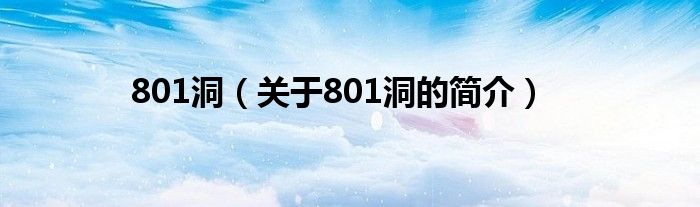 801洞（关于801洞的简介）